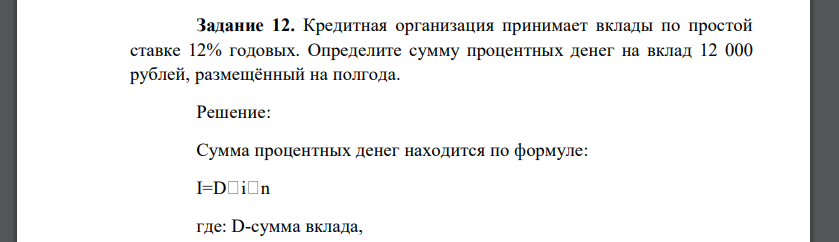 **Задание 12.** Кредитная организация принимает вклады по простой ставке 12% годовых. Определите сумму процентных денег на вклад 12 000 рублей, размещённый на полгода.

Решение:

Сумма процентных денег находится по формуле:

I=D□i□n

где: D-сумма вклада,